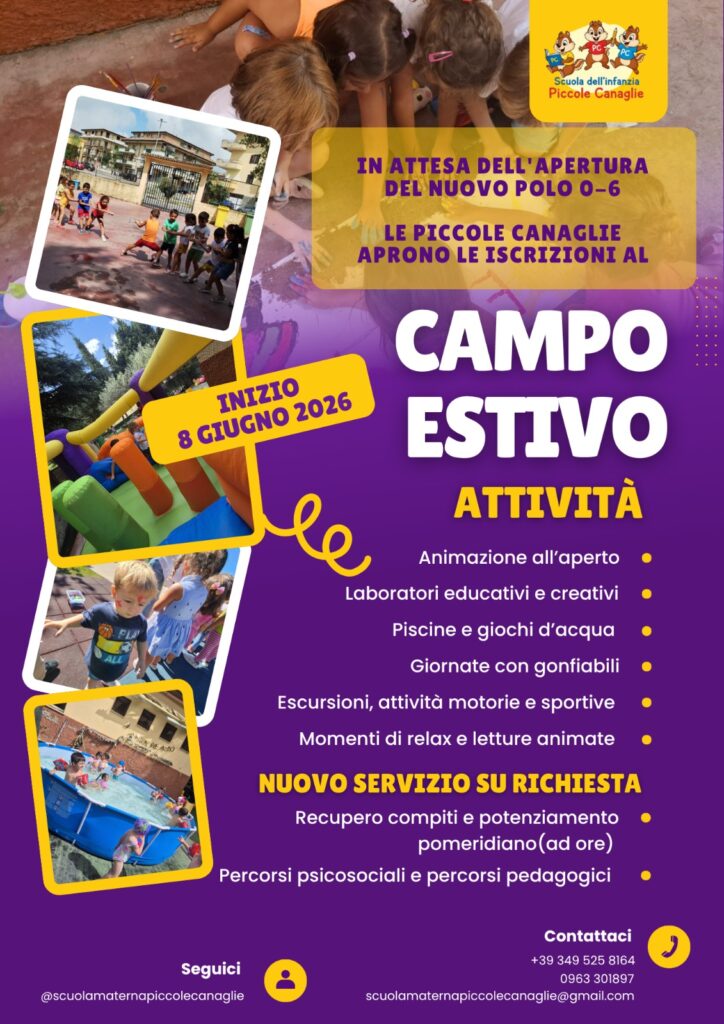 Scuola dell'infanzia
Piccole Canaglie

IN ATTESA DELL'APERTURA DEL NUOVO POLO 0-6

LE PICCOLE CANAGLIE APRONO LE ISCRIZIONI AL

CAMPO ESTIVO

INIZIO
8 GIUGNO 2026

ATTIVITÀ

Animazione all'aperto •
Laboratori educativi e creativi •
Piscine e giochi d'acqua •
Giornate con gonfiabili •
Escursioni, attività motorie e sportive •
Momenti di relax e letture animate •

NUOVO SERVIZIO SU RICHIESTA

Recupero compiti e potenziamento pomeridiano(ad ore) •
Percorsi psicosociali e percorsi pedagogici •

Seguici
@scuolamaternapiccolecanaglie

Contattaci
+39 349 525 8164
0963 301897
scuolamaternapiccolecanaglie@gmail.com